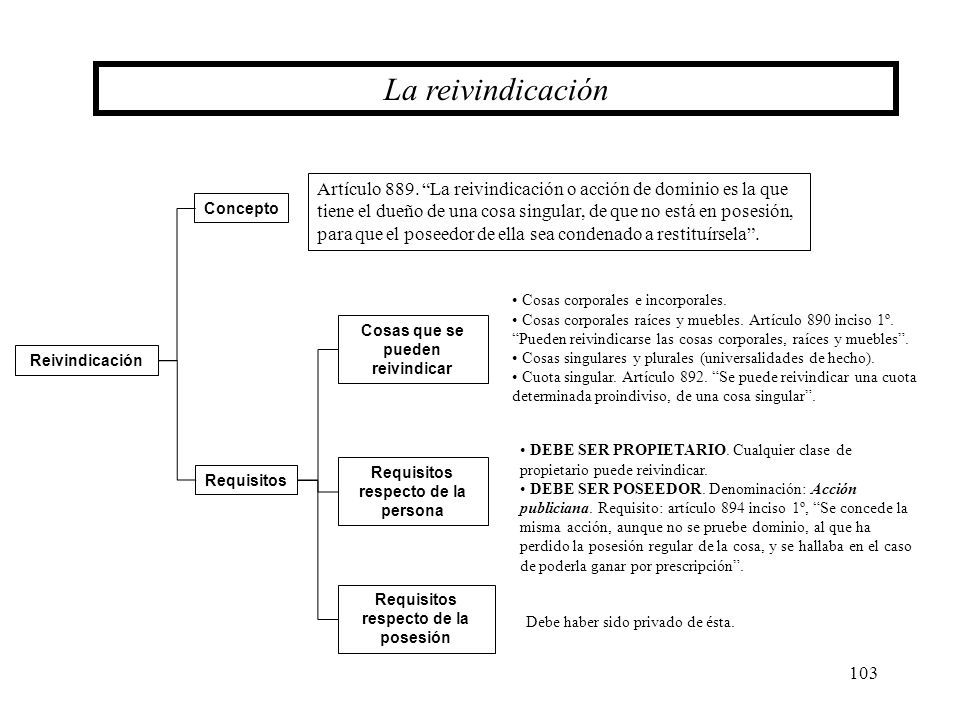 La reivindicación

Reivindicación

Concepto

Artículo 889. “La reivindicación o acción de dominio es la que tiene el dueño de una cosa singular, de que no está en posesión, para que el poseedor de ella sea condenado a restituírsela”.

Requisitos

Cosas que se pueden reivindicar

• Cosas corporales e incorporales.
• Cosas corporales raíces y muebles. Artículo 890 inciso 1º. “Pueden reivindicarse las cosas corporales, raíces y muebles”.
• Cosas singulares y plurales (universalidades de hecho).
• Cuota singular. Artículo 892. “Se puede reivindicar una cuota determinada proindiviso, de una cosa singular”.

Requisitos respecto de la persona

• DEBE SER PROPIETARIO. Cualquier clase de propietario puede reivindicar.
• DEBE SER POSEEDOR. Denominación: Acción publiciana. Requisito: artículo 894 inciso 1º, “Se concede la misma acción, aunque no se pruebe dominio, al que ha perdido la posesión regular de la cosa, y se hallaba en el caso de poderla ganar por prescripción”.

Requisitos respecto de la posesión

Debe haber sido privado de ésta.

103